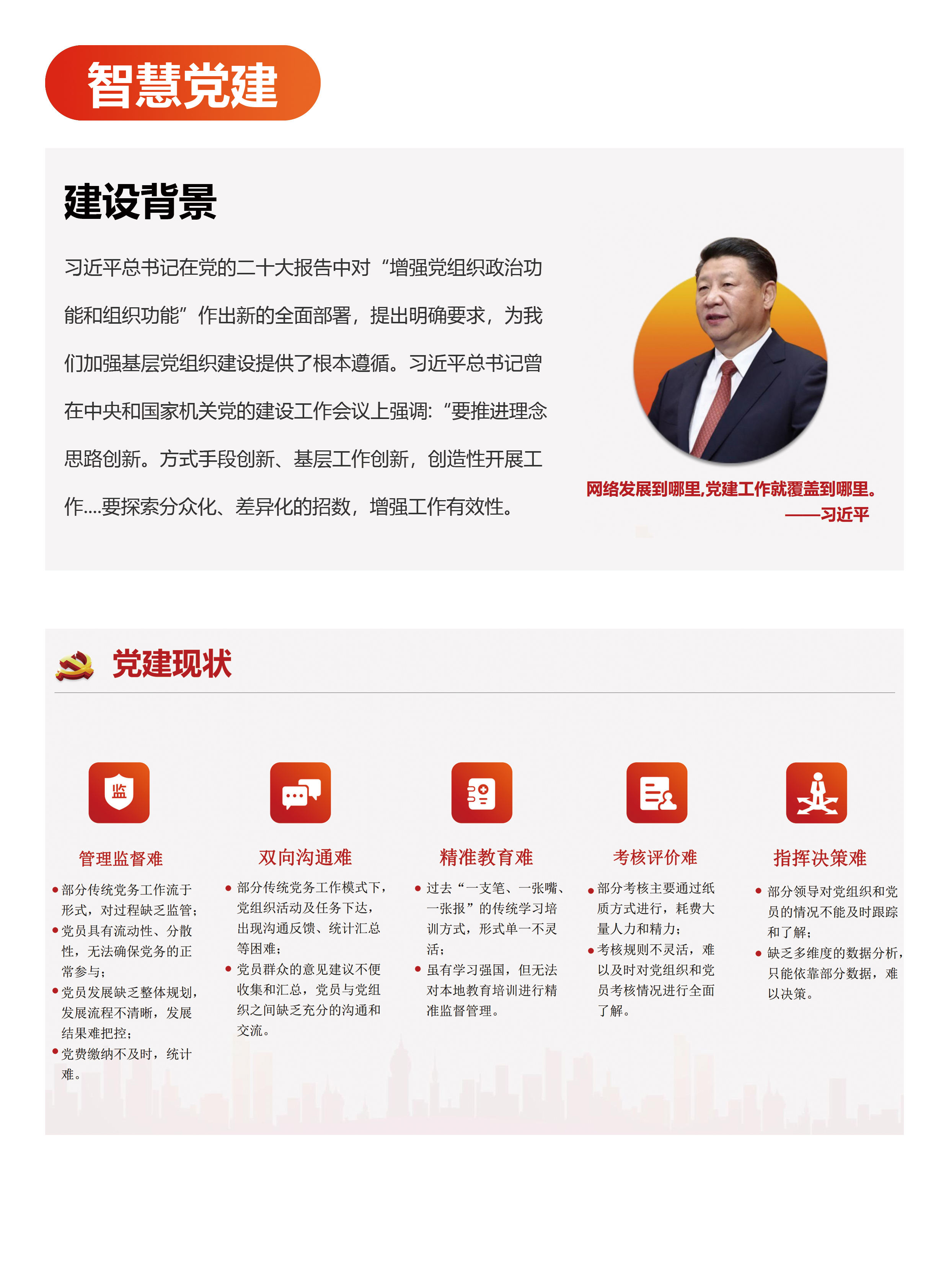 智慧党建

建设背景

习近平总书记在党的二十大报告中对“增强党组织政治功能和组织功能”作出新的全面部署，提出明确要求，为我们加强基层党组织建设提供了根本遵循。习近平总书记曾在中央和国家机关党的建设工作会议上强调:“要推进理念思路创新。方式手段创新、基层工作创新，创造性开展工作....要探索分众化、差异化的招数，增强工作有效性。

网络发展到哪里,党建工作就覆盖到哪里。
——习近平

党建现状

监

管理监督难

• 部分传统党务工作流于形式，对过程缺乏监管;
• 党员具有流动性、分散性，无法确保党务的正常参与;
• 党员发展缺乏整体规划，发展流程不清晰，发展结果难把控;
• 党费缴纳不及时，统计难。

双向沟通难

• 部分传统党务工作模式下，党组织活动及任务下达，出现沟通反馈、统计汇总等困难;
• 党员群众的意见建议不便收集和汇总，党员与党组织之间缺乏充分的沟通和交流。

精准教育难

• 过去“一支笔、一张嘴、一张报”的传统学习培训方式，形式单一不灵活;
• 虽有学习强国，但无法对本地教育培训进行精准监督管理。

考核评价难

• 部分考核主要通过纸质方式进行，耗费大量人力和精力;
• 考核规则不灵活，难以及时对党组织和党员考核情况进行全面了解。

指挥决策难

• 部分领导对党组织和党员的情况不能及时跟踪和了解;
• 缺乏多维度的数据分析，只能依靠部分数据，难以决策。